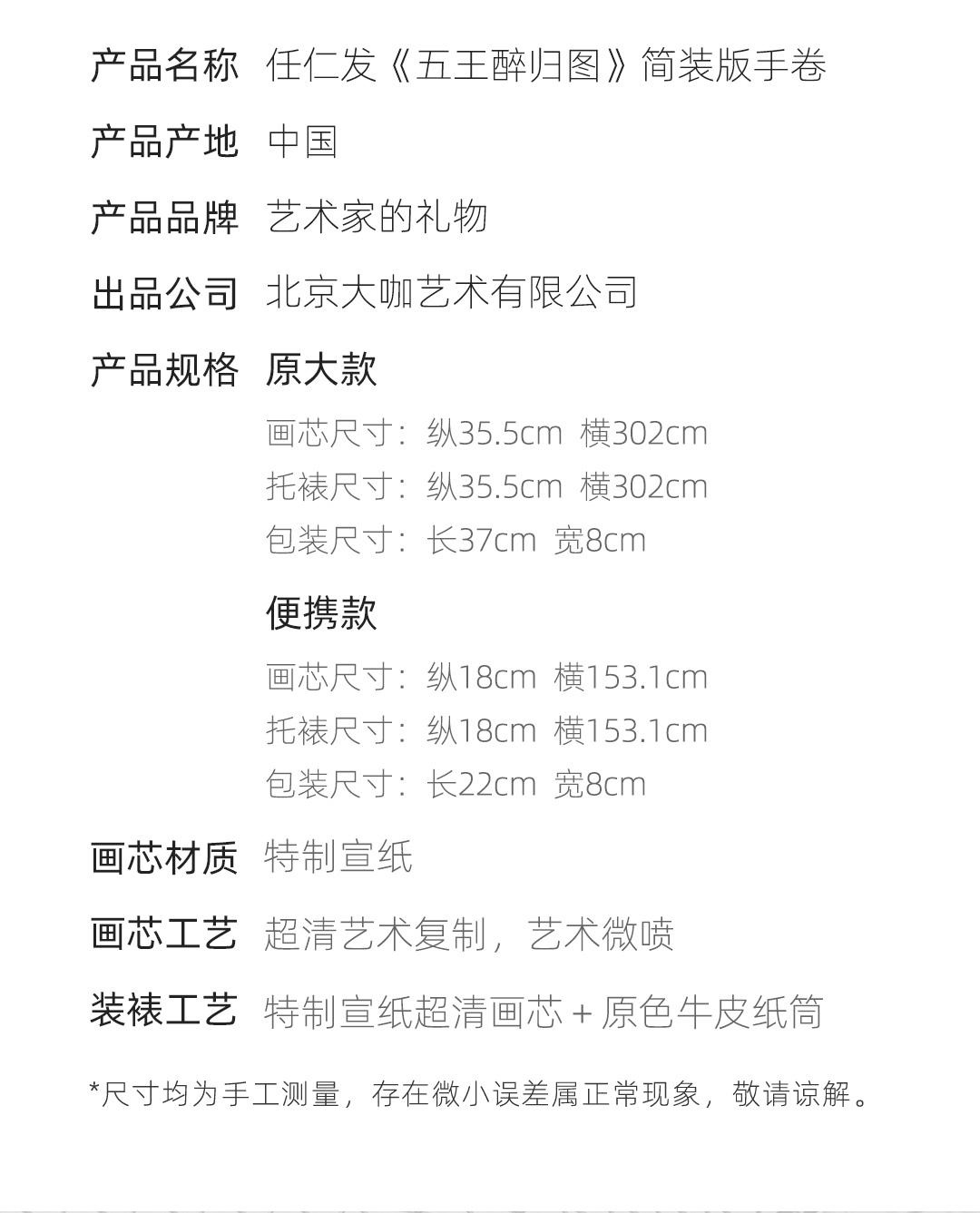 产品名称 任仁发《五王醉归图》简装版手卷

产品产地 中国

产品品牌 艺术家的礼物

出品公司 北京大咖艺术有限公司

产品规格 原大款

画芯尺寸：纵35.5cm 横302cm
托裱尺寸：纵35.5cm 横302cm
包装尺寸：长37cm 宽8cm

便携款

画芯尺寸：纵18cm 横153.1cm
托裱尺寸：纵18cm 横153.1cm
包装尺寸：长22cm 宽8cm

画芯材质 特制宣纸

画芯工艺 超清艺术复制，艺术微喷

装裱工艺 特制宣纸超清画芯 + 原色牛皮纸筒

*尺寸均为手工测量，存在微小误差属正常现象，敬请谅解。